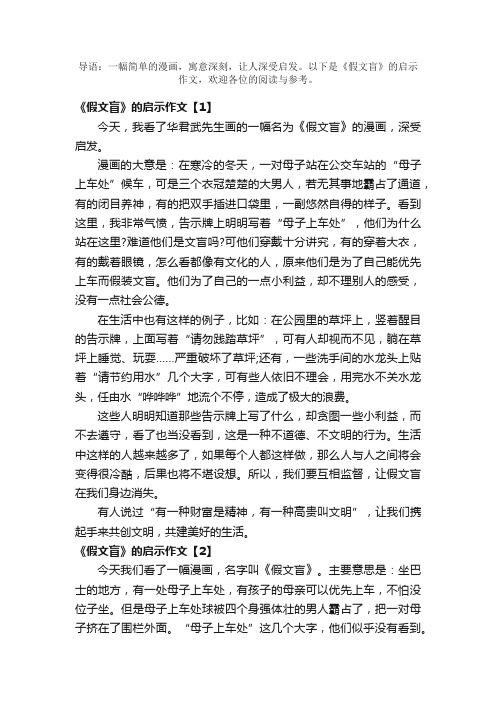 导语：一幅简单的漫画，寓意深刻，让人深受启发。以下是《假文盲》的启示作文，欢迎各位的阅读与参考。

《假文盲》的启示作文【1】

今天，我看了华君武先生画的一幅名为《假文盲》的漫画，深受启发。

漫画的大意是：在寒冷的冬天，一对母子站在公交车站的“母子上车处”候车，可是三个衣冠楚楚的大男人，若无其事地霸占了通道，有的闭目养神，有的把双手插进口袋里，一副悠然自得的样子。看到这里，我非常气愤，告示牌上明明写着“母子上车处”，他们为什么站在这里?难道他们是文盲吗?可他们穿戴十分讲究，有的穿着大衣，有的戴着眼镜，怎么看都像有文化的人，原来他们是为了自己能优先上车而假装文盲。他们为了自己的一点小利益，却不理别人的感受，没有一点社会公德。

在生活中也有这样的例子，比如：在公园里的草坪上，竖着醒目的告示牌，上面写着“请勿践踏草坪”，可有人却视而不见，躺在草坪上睡觉、玩耍……严重破坏了草坪;还有，一些洗手间的水龙头上贴着“请节约用水”几个大字，可有些人依旧不理会，用完水不关水龙头，任由水“哗哗哗”地流个不停，造成了极大的浪费。

这些人明明知道那些告示牌上写了什么，却贪图一些小利益，而不去遵守，看了也当没看到，这是一种不道德、不文明的行为。生活中这样的人越来越多了，如果每个人都这样做，那么人与人之间将会变得很冷酷，后果也将不堪设想。所以，我们要互相监督，让假文盲在我们身边消失。

有人说过“有一种财富是精神，有一种高贵叫文明”，让我们携起手来共创文明，共建美好的生活。

《假文盲》的启示作文【2】

今天我们看了一幅漫画，名字叫《假文盲》。主要意思是：坐巴士的地方，有一处母子上车处，有孩子的母亲可以优先上车，不怕没位子坐。但是母子上车处球被四个身强体壮的男人霸占了，把一对母子挤在了围栏外面。“母子上车处”这几个大字，他们似乎没有看到。